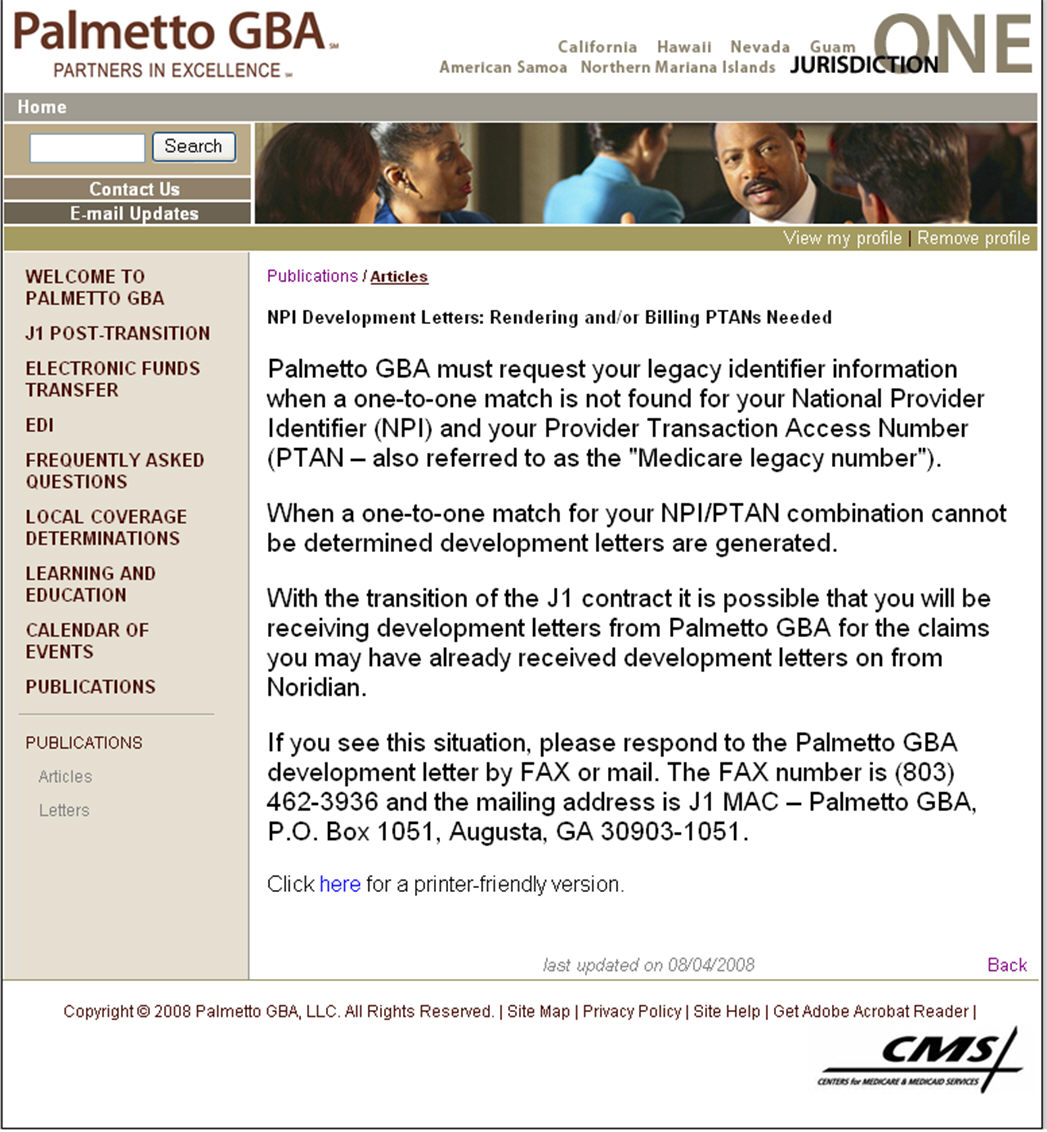 Palmetto GBA℠
PARTNERS IN EXCELLENCE℠

California Hawaii Nevada Guam
American Samoa Northern Mariana Islands JURISDICTION ONE

Home

Search

Contact Us
E-mail Updates

View my profile | Remove profile

WELCOME TO PALMETTO GBA
J1 POST-TRANSITION
ELECTRONIC FUNDS TRANSFER
EDI
FREQUENTLY ASKED QUESTIONS
LOCAL COVERAGE DETERMINATIONS
LEARNING AND EDUCATION
CALENDAR OF EVENTS
PUBLICATIONS

PUBLICATIONS
Articles
Letters

Publications / Articles

NPI Development Letters: Rendering and/or Billing PTANs Needed

Palmetto GBA must request your legacy identifier information when a one-to-one match is not found for your National Provider Identifier (NPI) and your Provider Transaction Access Number (PTAN – also referred to as the "Medicare legacy number").

When a one-to-one match for your NPI/PTAN combination cannot be determined development letters are generated.

With the transition of the J1 contract it is possible that you will be receiving development letters from Palmetto GBA for the claims you may have already received development letters on from Noridian.

If you see this situation, please respond to the Palmetto GBA development letter by FAX or mail. The FAX number is (803) 462-3936 and the mailing address is J1 MAC – Palmetto GBA, P.O. Box 1051, Augusta, GA 30903-1051.

Click here for a printer-friendly version.

last updated on 08/04/2008

Back

Copyright © 2008 Palmetto GBA, LLC. All Rights Reserved. | Site Map | Privacy Policy | Site Help | Get Adobe Acrobat Reader |

CMS
CENTERS for MEDICARE & MEDICAID SERVICES